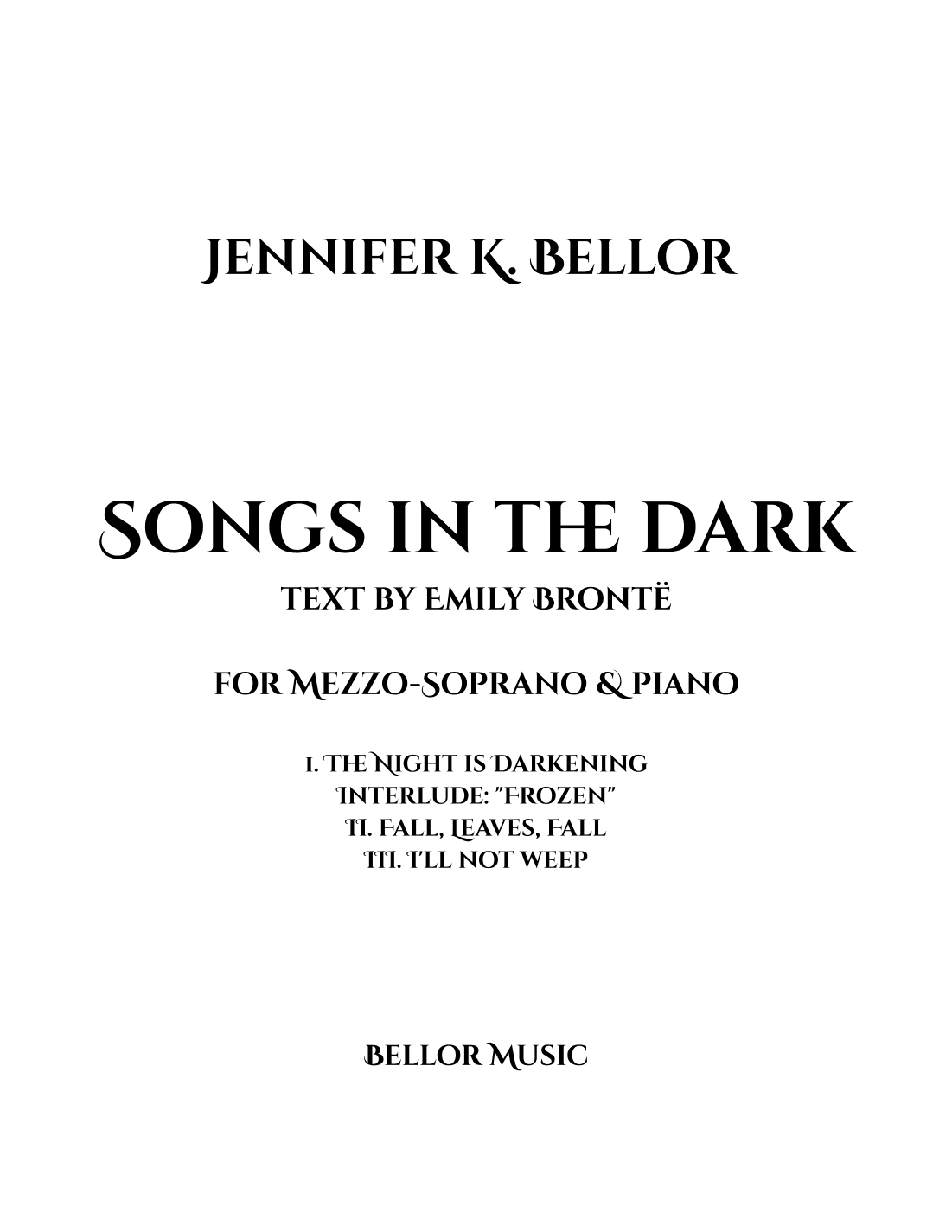 JENNIFER K. BELLOR

SONGS IN THE DARK

TEXT BY EMILY BRONTË

FOR MEZZO-SOPRANO & PIANO

I. THE NIGHT IS DARKENING
INTERLUDE: "FROZEN"
II. FALL, LEAVES, FALL
III. I'LL NOT WEEP

BELLOR MUSIC